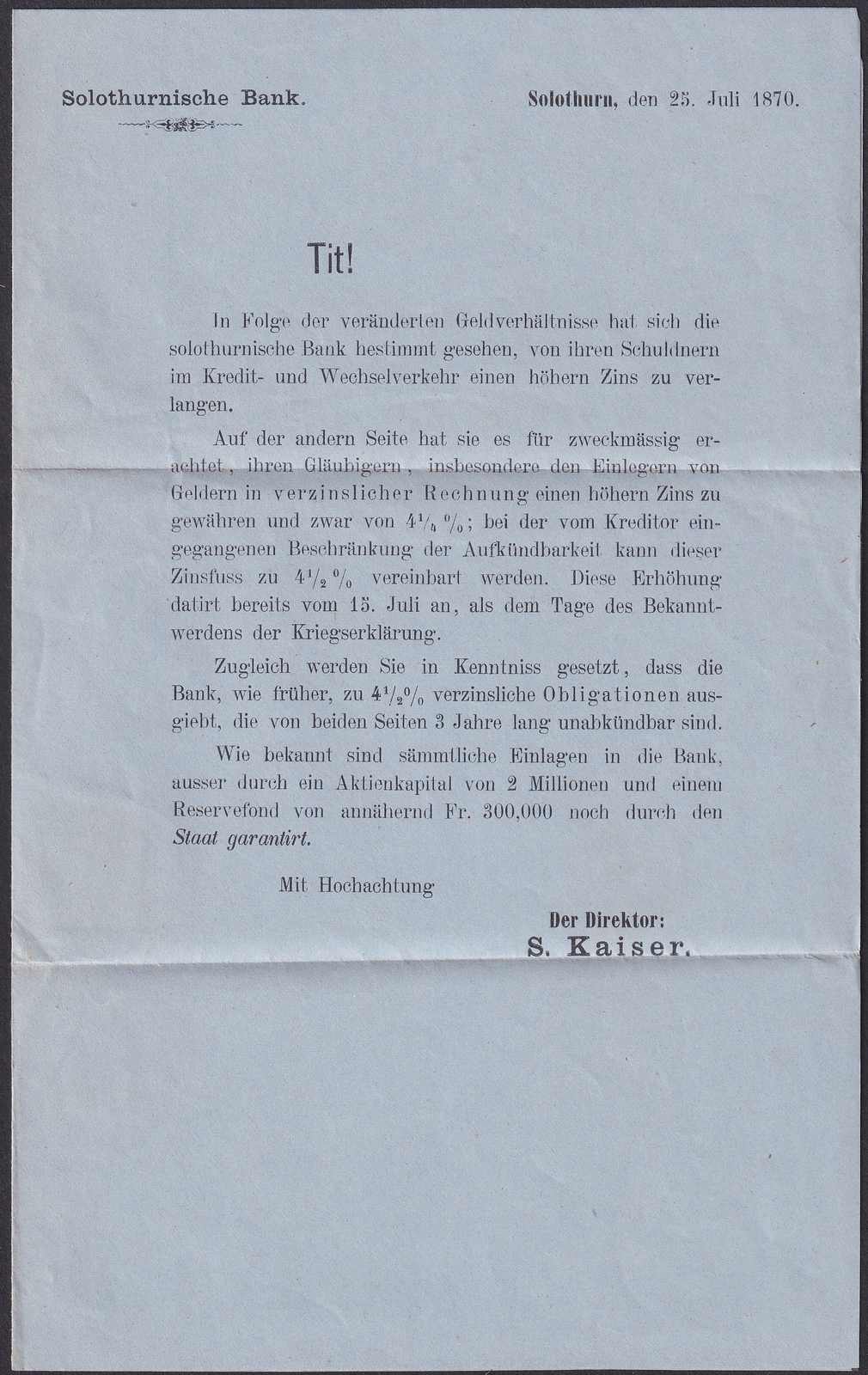 Solothurnische Bank.

Solothurn, den 25. Juli 1870.

Tit!

In Folge der veränderten Geldverhältnisse hat sich die solothurnische Bank bestimmt gesehen, von ihren Schuldnern im Kredit- und Wechselverkehr einen höhern Zins zu verlangen.

Auf der andern Seite hat sie es für zweckmässig erachtet, ihren Gläubigern, insbesondere den Einlegern von Geldern in verzinslicher Rechnung einen höhern Zins zu gewähren und zwar von $4\frac{1}{4}$ %; bei der vom Kreditor eingegangenen Beschränkung der Aufkündbarkeit kann dieser Zinsfuss zu $4\frac{1}{2}$ % vereinbart werden. Diese Erhöhung datirt bereits vom 15. Juli an, als dem Tage des Bekanntwerdens der Kriegserklärung.

Zugleich werden Sie in Kenntniss gesetzt, dass die Bank, wie früher, zu $4\frac{1}{2}$% verzinsliche Obligationen ausgiebt, die von beiden Seiten 3 Jahre lang unabkündbar sind.

Wie bekannt sind sämmtliche Einlagen in die Bank, ausser durch ein Aktienkapital von 2 Millionen und einem Reservefond von annähernd Fr. 300,000 noch durch den Staat garantirt.

Mit Hochachtung

Der Direktor:
S. Kaiser.